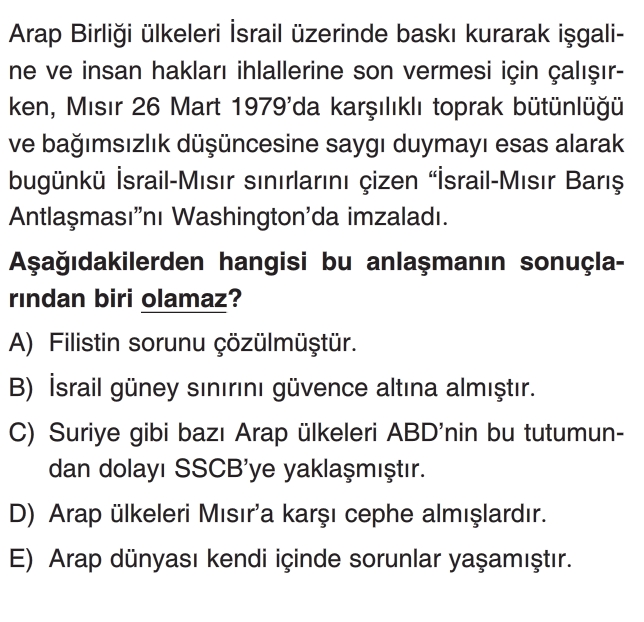 Arap Birliği ülkeleri İsrail üzerinde baskı kurarak işgaline ve insan hakları ihlallerine son vermesi için çalışırken, Mısır 26 Mart 1979'da karşılıklı toprak bütünlüğü ve bağımsızlık düşüncesine saygı duymayı esas alarak bugünkü İsrail-Mısır sınırlarını çizen "İsrail-Mısır Barış Antlaşması"nı Washington'da imzaladı.

Aşağıdakilerden hangisi bu anlaşmanın sonuçlarından biri olamaz?

A) Filistin sorunu çözülmüştür.

B) İsrail güney sınırını güvence altına almıştır.

C) Suriye gibi bazı Arap ülkeleri ABD'nin bu tutumundan dolayı SSCB'ye yaklaşmıştır.

D) Arap ülkeleri Mısır'a karşı cephe almışlardır.

E) Arap dünyası kendi içinde sorunlar yaşamıştır.